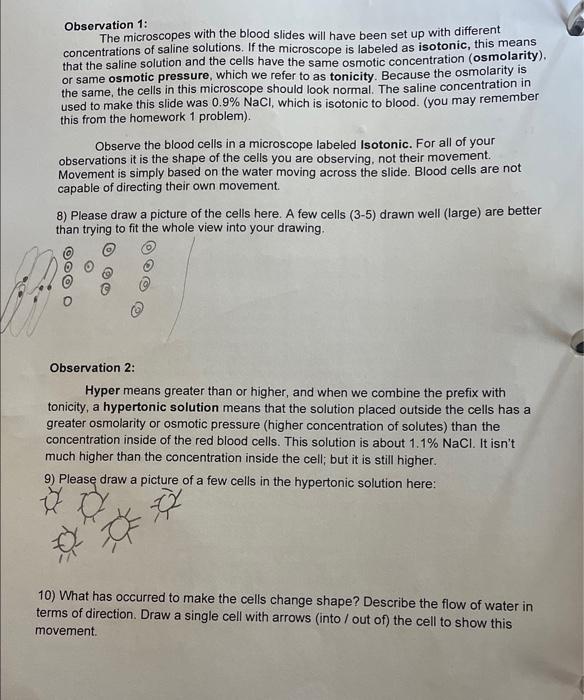 Observation 1:

The microscopes with the blood slides will have been set up with different concentrations of saline solutions. If the microscope is labeled as isotonic, this means that the saline solution and the cells have the same osmotic concentration (osmolarity), or same osmotic pressure, which we refer to as tonicity. Because the osmolarity is the same, the cells in this microscope should look normal. The saline concentration in used to make this slide was 0.9% NaCl, which is isotonic to blood. (you may remember this from the homework 1 problem).

Observe the blood cells in a microscope labeled Isotonic. For all of your observations it is the shape of the cells you are observing, not their movement. Movement is simply based on the water moving across the slide. Blood cells are not capable of directing their own movement.

8) Please draw a picture of the cells here. A few cells (3-5) drawn well (large) are better than trying to fit the whole view into your drawing.

Observation 2:

Hyper means greater than or higher, and when we combine the prefix with tonicity, a hypertonic solution means that the solution placed outside the cells has a greater osmolarity or osmotic pressure (higher concentration of solutes) than the concentration inside of the red blood cells. This solution is about 1.1% NaCl. It isn't much higher than the concentration inside the cell; but it is still higher.

9) Please draw a picture of a few cells in the hypertonic solution here:

10) What has occurred to make the cells change shape? Describe the flow of water in terms of direction. Draw a single cell with arrows (into / out of) the cell to show this movement.